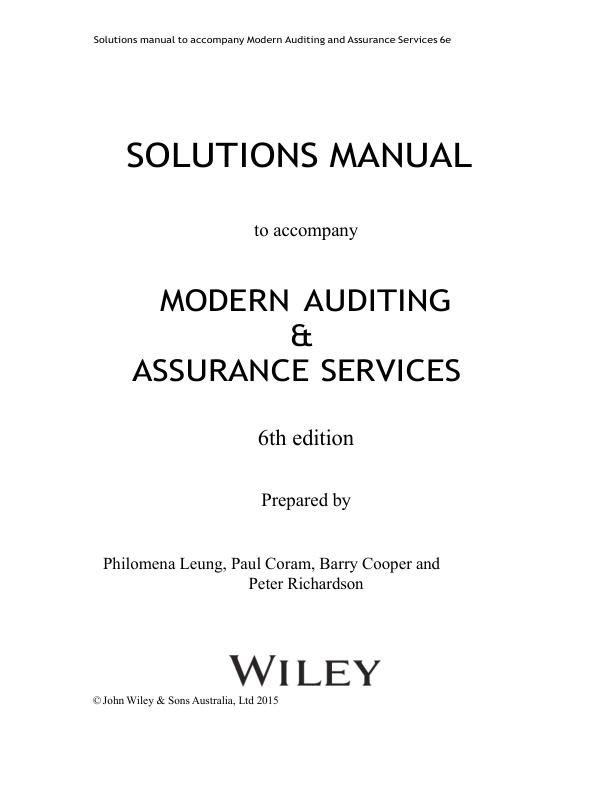 Solutions manual to accompany Modern Auditing and Assurance Services 6e

SOLUTIONS MANUAL

to accompany

MODERN AUDITING
&
ASSURANCE SERVICES

6th edition

Prepared by

Philomena Leung, Paul Coram, Barry Cooper and Peter Richardson

WILEY

© John Wiley & Sons Australia, Ltd 2015